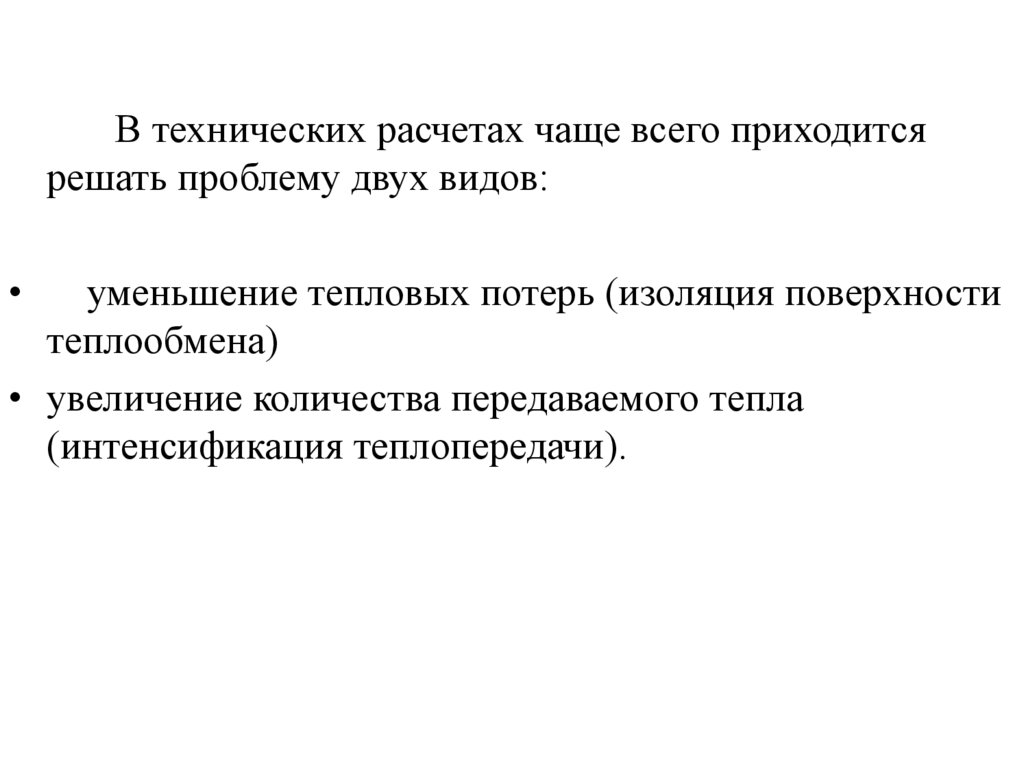 В технических расчетах чаще всего приходится решать проблему двух видов:

• уменьшение тепловых потерь (изоляция поверхности теплообмена)
• увеличение количества передаваемого тепла (интенсификация теплопередачи).